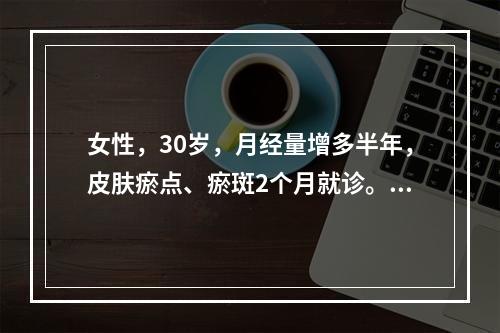 女性，30岁，月经量增多半年，皮肤瘀点、瘀斑2个月就诊。...